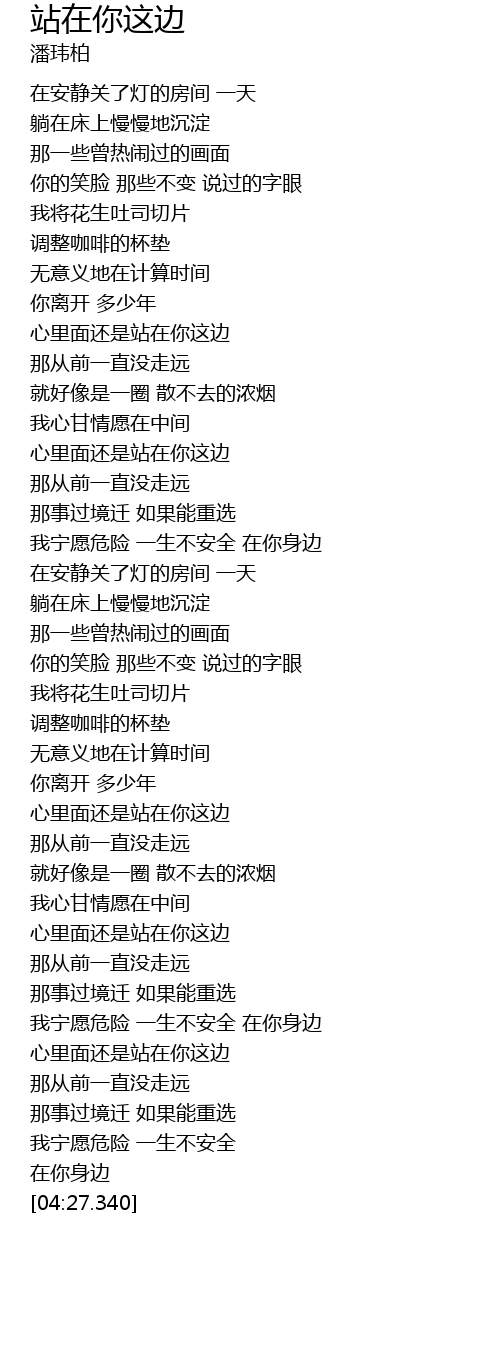 站在你这边
潘玮柏

在安静关了灯的房间 一天
躺在床上慢慢地沉淀
那一些曾热闹过的画面
你的笑脸 那些不变 说过的字眼
我将花生吐司切片
调整咖啡的杯垫
无意义地在计算时间
你离开 多少年
心里面还是站在你这边
那从前一直没走远
就好像是一圈 散不去的浓烟
我心甘情愿在中间
心里面还是站在你这边
那从前一直没走远
那事过境迁 如果能重选
我宁愿危险 一生不安全 在你身边
在安静关了灯的房间 一天
躺在床上慢慢地沉淀
那一些曾热闹过的画面
你的笑脸 那些不变 说过的字眼
我将花生吐司切片
调整咖啡的杯垫
无意义地在计算时间
你离开 多少年
心里面还是站在你这边
那从前一直没走远
就好像是一圈 散不去的浓烟
我心甘情愿在中间
心里面还是站在你这边
那从前一直没走远
那事过境迁 如果能重选
我宁愿危险 一生不安全 在你身边
心里面还是站在你这边
那从前一直没走远
那事过境迁 如果能重选
我宁愿危险 一生不安全
在你身边
[04:27.340]